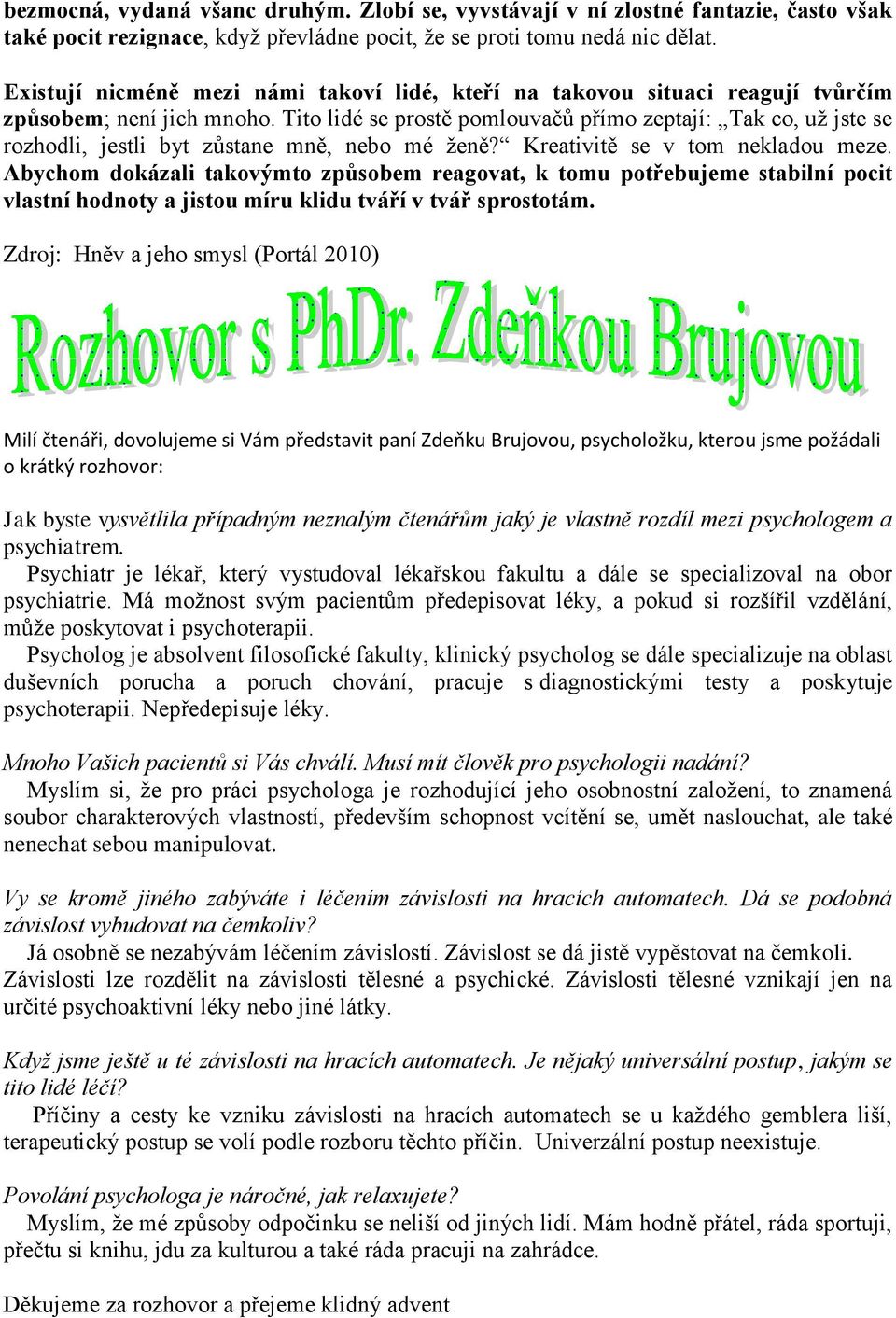 bezmocná, vydaná všanc druhým. Zlobí se, vyvstávají v ní zlostné fantazie, často však také pocit rezignace, když převládne pocit, že se proti tomu nedá nic dělat.

Existují nicméně mezi námi takoví lidé, kteří na takovou situaci reagují tvůrčím způsobem; není jich mnoho. Tito lidé se prostě pomlouvačů přímo zeptají: „Tak co, už jste se rozhodli, jestli byt zůstane mně, nebo mé ženě?“ Kreativitě se v tom nekladou meze. Abychom dokázali takovýmto způsobem reagovat, k tomu potřebujeme stabilní pocit vlastní hodnoty a jistou míru klidu tváří v tvář sprostotám.

Zdroj: Hněv a jeho smysl (Portál 2010)

Rozhovor s PhDr. Zdeňkou Brujovou

Milí čtenáři, dovolujeme si Vám představit paní Zdeňku Brujovou, psycholožku, kterou jsme požádali o krátký rozhovor:

Jak byste vysvětlila případným neznalým čtenářům jaký je vlastně rozdíl mezi psychologem a psychiatrem.
Psychiatr je lékař, který vystudoval lékařskou fakultu a dále se specializoval na obor psychiatrie. Má možnost svým pacientům předepisovat léky, a pokud si rozšířil vzdělání, může poskytovat i psychoterapii.
Psycholog je absolvent filosofické fakulty, klinický psycholog se dále specializuje na oblast duševních porucha a poruch chování, pracuje s diagnostickými testy a poskytuje psychoterapii. Nepředepisuje léky.

Mnoho Vašich pacientů si Vás chválí. Musí mít člověk pro psychologii nadání?
Myslím si, že pro práci psychologa je rozhodující jeho osobnostní založení, to znamená soubor charakterových vlastností, především schopnost vcítění se, umět naslouchat, ale také nenechat sebou manipulovat.

Vy se kromě jiného zabýváte i léčením závislosti na hracích automatech. Dá se podobná závislost vybudovat na čemkoliv?
Já osobně se nezabývám léčením závislostí. Závislost se dá jistě vypěstovat na čemkoli. Závislosti lze rozdělit na závislosti tělesné a psychické. Závislosti tělesné vznikají jen na určité psychoaktivní léky nebo jiné látky.

Když jsme ještě u té závislosti na hracích automatech. Je nějaký universální postup, jakým se tito lidé léčí?
Příčiny a cesty ke vzniku závislosti na hracích automatech se u každého gemblera liší, terapeutický postup se volí podle rozboru těchto příčin. Univerzální postup neexistuje.

Povolání psychologa je náročné, jak relaxujete?
Myslím, že mé způsoby odpočinku se neliší od jiných lidí. Mám hodně přátel, ráda sportuji, přečtu si knihu, jdu za kulturou a také ráda pracuji na zahrádce.

Děkujeme za rozhovor a přejeme klidný advent